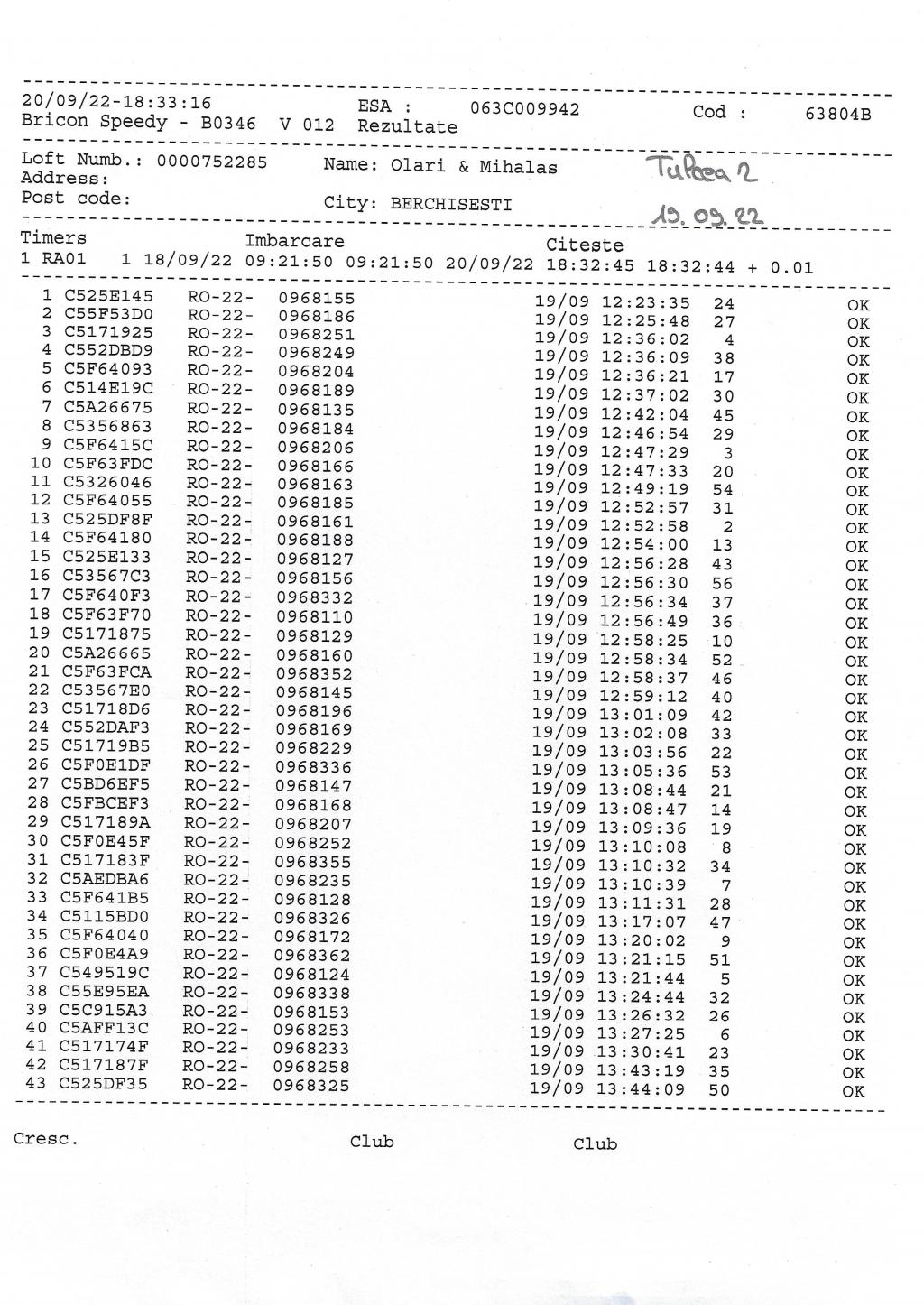 20/09/22-18:33:16 ESA : 063C009942 Cod : 63804B
Bricon Speedy - B0346 V 012 Rezultate

Loft Numb.: 0000752285 Name: Olari & Mihalas
Address:
Post code: City: BERCHISESTI

Tulcea 2
19.09.22

Timers Imbarcare Citeste
1 RA01 1 18/09/22 09:21:50 09:21:50 20/09/22 18:32:45 18:32:44 + 0.01

1 C525E145 RO-22- 0968155 19/09 12:23:35 24 OK
2 C55F53D0 RO-22- 0968186 19/09 12:25:48 27 OK
3 C5171925 RO-22- 0968251 19/09 12:36:02 4 OK
4 C552DBD9 RO-22- 0968249 19/09 12:36:09 38 OK
5 C5F64093 RO-22- 0968204 19/09 12:36:21 17 OK
6 C514E19C RO-22- 0968189 19/09 12:37:02 30 OK
7 C5A26675 RO-22- 0968135 19/09 12:42:04 45 OK
8 C5356863 RO-22- 0968184 19/09 12:46:54 29 OK
9 C5F6415C RO-22- 0968206 19/09 12:47:29 3 OK
10 C5F63FDC RO-22- 0968166 19/09 12:47:33 20 OK
11 C5326046 RO-22- 0968163 19/09 12:49:19 54 OK
12 C5F64055 RO-22- 0968185 19/09 12:52:57 31 OK
13 C525DF8F RO-22- 0968161 19/09 12:52:58 2 OK
14 C5F64180 RO-22- 0968188 19/09 12:54:00 13 OK
15 C525E133 RO-22- 0968127 19/09 12:56:28 43 OK
16 C53567C3 RO-22- 0968156 19/09 12:56:30 56 OK
17 C5F640F3 RO-22- 0968332 19/09 12:56:34 37 OK
18 C5F63F70 RO-22- 0968110 19/09 12:56:49 36 OK
19 C5171875 RO-22- 0968129 19/09 12:58:25 10 OK
20 C5A26665 RO-22- 0968160 19/09 12:58:34 52 OK
21 C5F63FCA RO-22- 0968352 19/09 12:58:37 46 OK
22 C53567E0 RO-22- 0968145 19/09 12:59:12 40 OK
23 C51718D6 RO-22- 0968196 19/09 13:01:09 42 OK
24 C552DAF3 RO-22- 0968169 19/09 13:02:08 33 OK
25 C51719B5 RO-22- 0968229 19/09 13:03:56 22 OK
26 C5F0E1DF RO-22- 0968336 19/09 13:05:36 53 OK
27 C5BD6EF5 RO-22- 0968147 19/09 13:08:44 21 OK
28 C5FBCEF3 RO-22- 0968168 19/09 13:08:47 14 OK
29 C517189A RO-22- 0968207 19/09 13:09:36 19 OK
30 C5F0E45F RO-22- 0968252 19/09 13:10:08 8 OK
31 C517183F RO-22- 0968355 19/09 13:10:32 34 OK
32 C5AEDBA6 RO-22- 0968235 19/09 13:10:39 7 OK
33 C5F641B5 RO-22- 0968128 19/09 13:11:31 28 OK
34 C5115BD0 RO-22- 0968326 19/09 13:17:07 47 OK
35 C5F64040 RO-22- 0968172 19/09 13:20:02 9 OK
36 C5F0E4A9 RO-22- 0968362 19/09 13:21:15 51 OK
37 C549519C RO-22- 0968124 19/09 13:21:44 5 OK
38 C55E95EA RO-22- 0968338 19/09 13:24:44 32 OK
39 C5C915A3 RO-22- 0968153 19/09 13:26:32 26 OK
40 C5AFF13C RO-22- 0968253 19/09 13:27:25 6 OK
41 C517174F RO-22- 0968233 19/09 13:30:41 23 OK
42 C517187F RO-22- 0968258 19/09 13:43:19 35 OK
43 C525DF35 RO-22- 0968325 19/09 13:44:09 50 OK

Cresc. Club Club